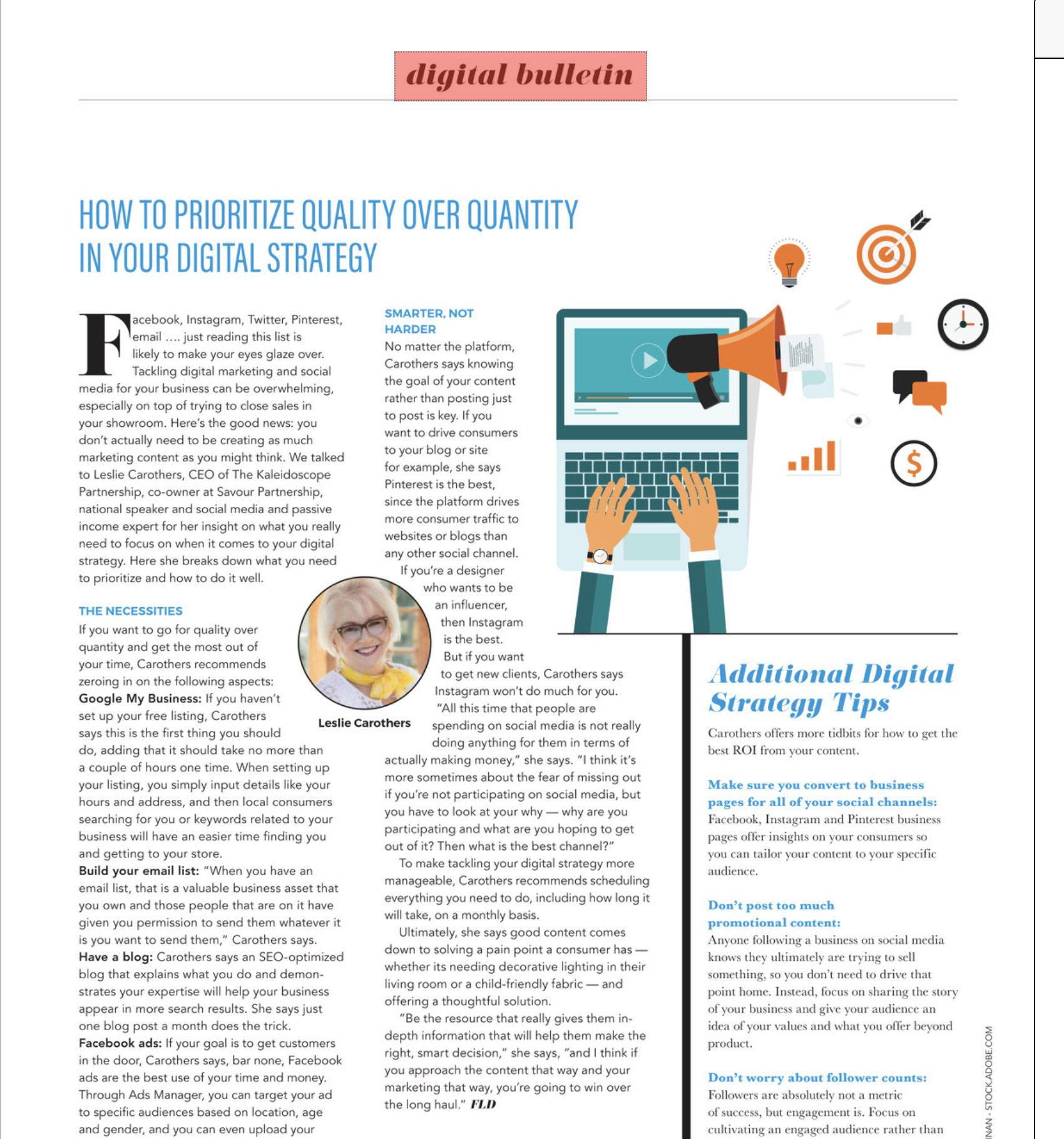 digital bulletin

HOW TO PRIORITIZE QUALITY OVER QUANTITY IN YOUR DIGITAL STRATEGY

Facebook, Instagram, Twitter, Pinterest, email .... just reading this list is likely to make your eyes glaze over. Tackling digital marketing and social media for your business can be overwhelming, especially on top of trying to close sales in your showroom. Here's the good news: you don't actually need to be creating as much marketing content as you might think. We talked to Leslie Carothers, CEO of The Kaleidoscope Partnership, co-owner at Savour Partnership, national speaker and social media and passive income expert for her insight on what you really need to focus on when it comes to your digital strategy. Here she breaks down what you need to prioritize and how to do it well.

THE NECESSITIES
If you want to go for quality over quantity and get the most out of your time, Carothers recommends zeroing in on the following aspects:
Google My Business: If you haven't set up your free listing, Carothers says this is the first thing you should do, adding that it should take no more than a couple of hours one time. When setting up your listing, you simply input details like your hours and address, and then local consumers searching for you or keywords related to your business will have an easier time finding you and getting to your store.
Build your email list: "When you have an email list, that is a valuable business asset that you own and those people that are on it have given you permission to send them whatever it is you want to send them," Carothers says.
Have a blog: Carothers says an SEO-optimized blog that explains what you do and demonstrates your expertise will help your business appear in more search results. She says just one blog post a month does the trick.
Facebook ads: If your goal is to get customers in the door, Carothers says, bar none, Facebook ads are the best use of your time and money. Through Ads Manager, you can target your ad to specific audiences based on location, age and gender, and you can even upload your

Leslie Carothers

SMARTER, NOT HARDER
No matter the platform, Carothers says knowing the goal of your content rather than posting just to post is key. If you want to drive consumers to your blog or site for example, she says Pinterest is the best, since the platform drives more consumer traffic to websites or blogs than any other social channel.
If you're a designer who wants to be an influencer, then Instagram is the best. But if you want to get new clients, Carothers says Instagram won't do much for you.
"All this time that people are spending on social media is not really doing anything for them in terms of actually making money," she says. "I think it's more sometimes about the fear of missing out if you're not participating on social media, but you have to look at your why — why are you participating and what are you hoping to get out of it? Then what is the best channel?"
To make tackling your digital strategy more manageable, Carothers recommends scheduling everything you need to do, including how long it will take, on a monthly basis.
Ultimately, she says good content comes down to solving a pain point a consumer has — whether its needing decorative lighting in their living room or a child-friendly fabric — and offering a thoughtful solution.
"Be the resource that really gives them in-depth information that will help them make the right, smart decision," she says, "and I think if you approach the content that way and your marketing that way, you're going to win over the long haul." FLD

Additional Digital Strategy Tips
Carothers offers more tidbits for how to get the best ROI from your content.

Make sure you convert to business pages for all of your social channels: Facebook, Instagram and Pinterest business pages offer insights on your consumers so you can tailor your content to your specific audience.

Don't post too much promotional content: Anyone following a business on social media knows they ultimately are trying to sell something, so you don't need to drive that point home. Instead, focus on sharing the story of your business and give your audience an idea of your values and what you offer beyond product.

Don't worry about follower counts: Followers are absolutely not a metric of success, but engagement is. Focus on cultivating an engaged audience rather than

NAN - STOCK.ADOBE.COM